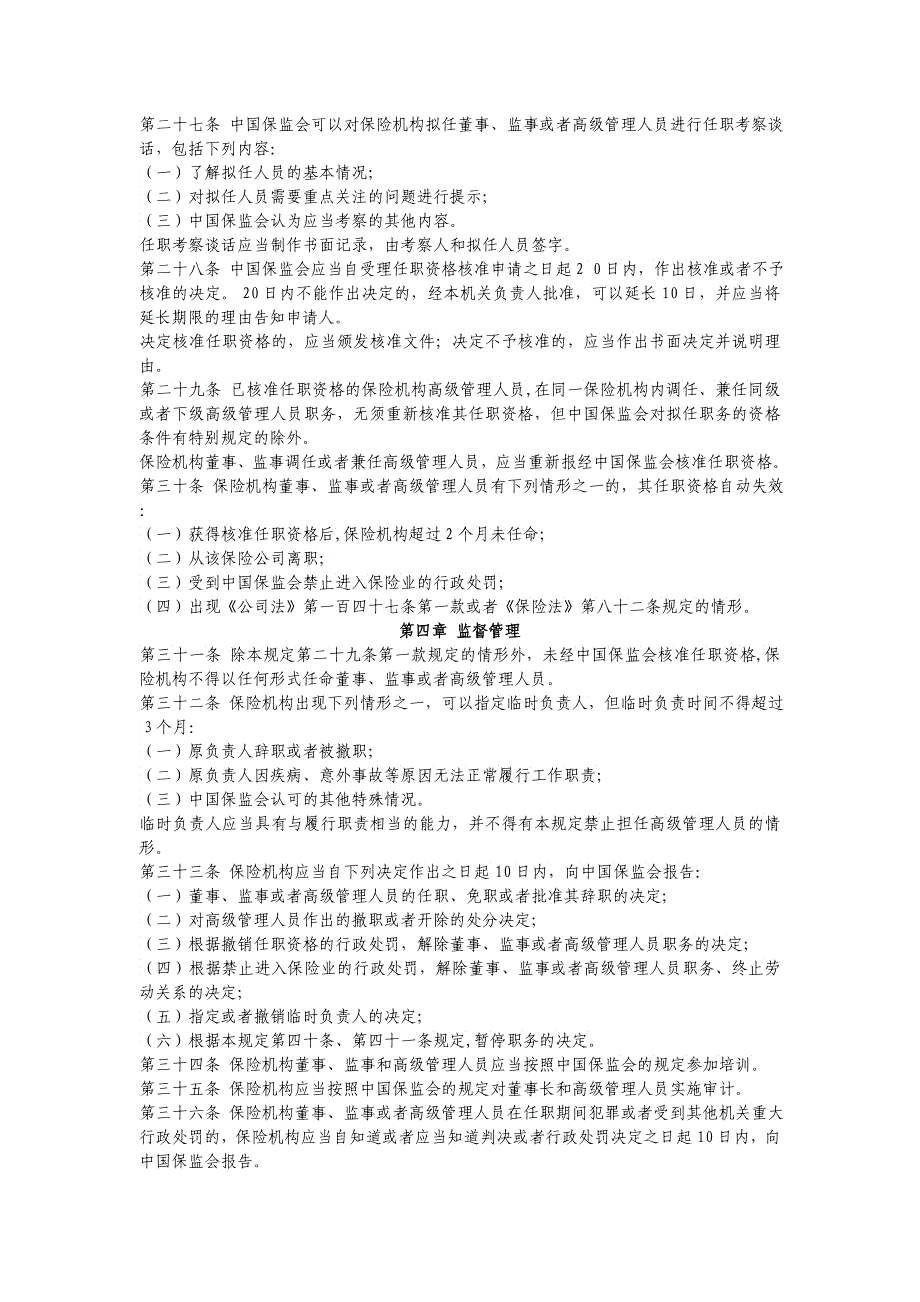 第二十七条 中国保监会可以对保险机构拟任董事、监事或者高级管理人员进行任职考察谈话，包括下列内容：
（一）了解拟任人员的基本情况；
（二）对拟任人员需要重点关注的问题进行提示；
（三）中国保监会认为应当考察的其他内容。
任职考察谈话应当制作书面记录，由考察人和拟任人员签字。
第二十八条 中国保监会应当自受理任职资格核准申请之日起 2 0 日内，作出核准或者不予核准的决定。 20 日内不能作出决定的，经本机关负责人批准，可以延长 10 日，并应当将延长期限的理由告知申请人。
决定核准任职资格的，应当颁发核准文件；决定不予核准的，应当作出书面决定并说明理由。
第二十九条 已核准任职资格的保险机构高级管理人员，在同一保险机构内调任、兼任同级或者下级高级管理人员职务，无须重新核准其任职资格，但中国保监会对拟任职务的资格条件有特别规定的除外。
保险机构董事、监事调任或者兼任高级管理人员，应当重新报经中国保监会核准任职资格。
第三十条 保险机构董事、监事或者高级管理人员有下列情形之一的，其任职资格自动失效:
（一）获得核准任职资格后，保险机构超过 2 个月未任命；
（二）从该保险公司离职；
（三）受到中国保监会禁止进入保险业的行政处罚；
（四）出现《公司法》第一百四十七条第一款或者《保险法》第八十二条规定的情形。
第四章 监督管理
第三十一条 除本规定第二十九条第一款规定的情形外，未经中国保监会核准任职资格，保险机构不得以任何形式任命董事、监事或者高级管理人员。
第三十二条 保险机构出现下列情形之一，可以指定临时负责人，但临时负责时间不得超过 3 个月：
（一）原负责人辞职或者被撤职；
（二）原负责人因疾病、意外事故等原因无法正常履行工作职责；
（三）中国保监会认可的其他特殊情况。
临时负责人应当具有与履行职责相当的能力，并不得有本规定禁止担任高级管理人员的情形。
第三十三条 保险机构应当自下列决定作出之日起 10 日内，向中国保监会报告:
（一）董事、监事或者高级管理人员的任职、免职或者批准其辞职的决定；
（二）对高级管理人员作出的撤职或者开除的处分决定；
（三）根据撤销任职资格的行政处罚，解除董事、监事或者高级管理人员职务的决定；
（四）根据禁止进入保险业的行政处罚，解除董事、监事或者高级管理人员职务、终止劳动关系的决定；
（五）指定或者撤销临时负责人的决定；
（六）根据本规定第四十条、第四十一条规定，暂停职务的决定。
第三十四条 保险机构董事、监事和高级管理人员应当按照中国保监会的规定参加培训。
第三十五条 保险机构应当按照中国保监会的规定对董事长和高级管理人员实施审计。
第三十六条 保险机构董事、监事或者高级管理人员在任职期间犯罪或者受到其他机关重大行政处罚的，保险机构应当自知道或者应当知道判决或者行政处罚决定之日起 10 日内，向中国保监会报告。